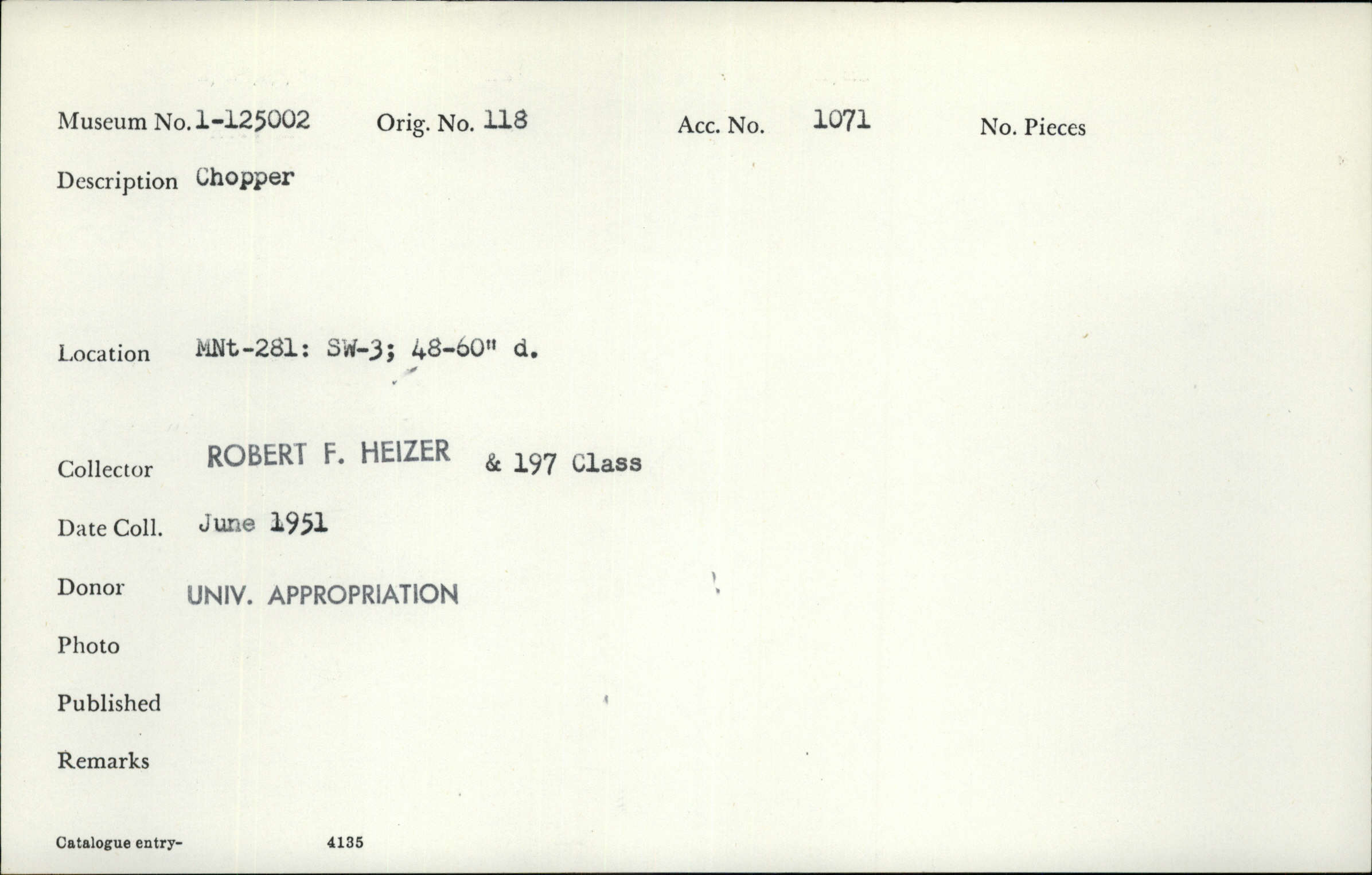 Museum No. 1-125002 Orig. No. 118 Acc. No. 1071 No. Pieces

Description Chopper

Location MNt-281: SW-3; 48-60" d.

Collector ROBERT F. HEIZER & 197 Class

Date Coll. June 1951

Donor UNIV. APPROPRIATION

Photo

Published

Remarks

Catalogue entry- 4135